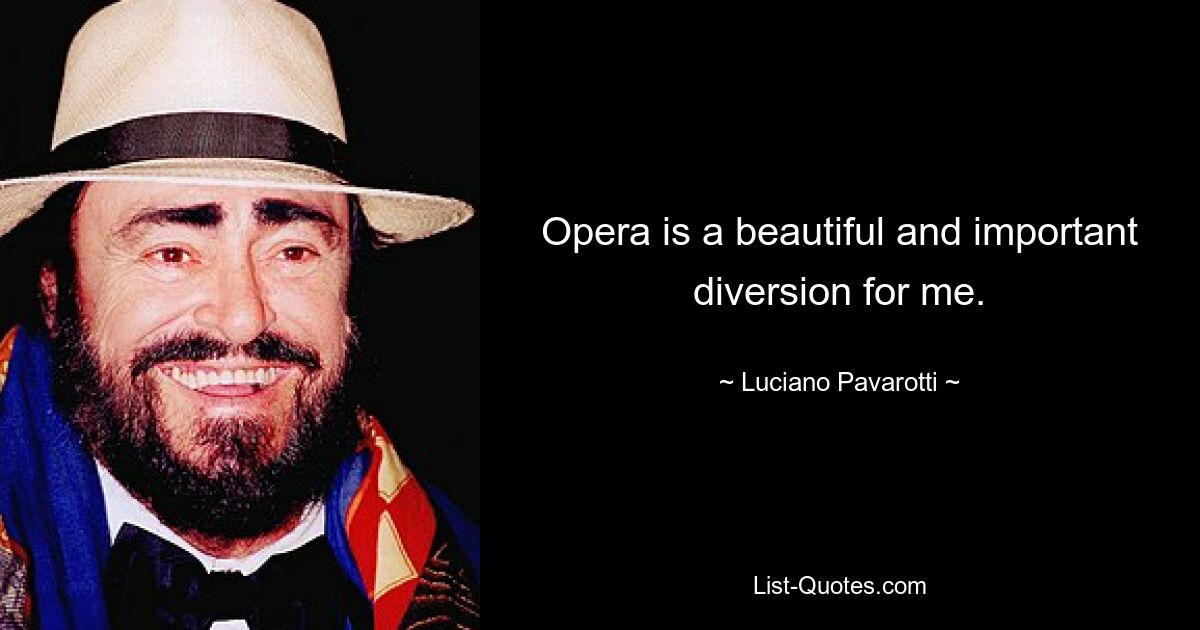 Opera is a beautiful and important diversion for me.

~ Luciano Pavarotti ~

List-Quotes.com